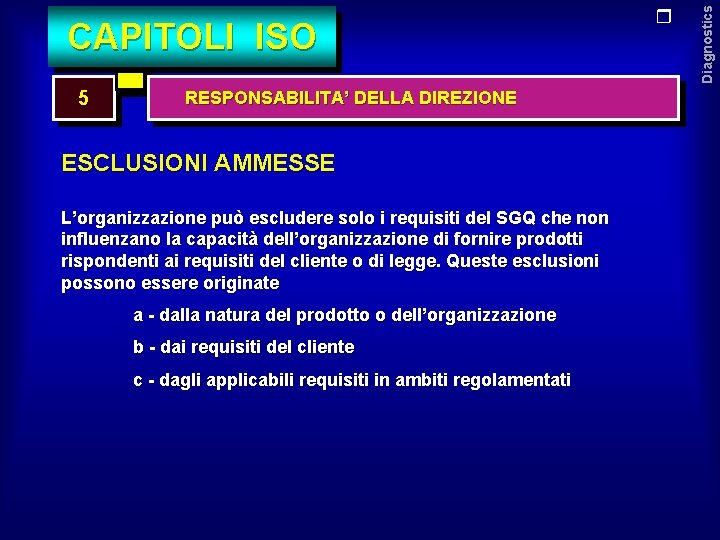 CAPITOLI ISO

Diagnostics

5

RESPONSABILITA' DELLA DIREZIONE

ESCLUSIONI AMMESSE

L'organizzazione può escludere solo i requisiti del SGQ che non influenzano la capacità dell'organizzazione di fornire prodotti rispondenti ai requisiti del cliente o di legge. Queste esclusioni possono essere originate

a - dalla natura del prodotto o dell'organizzazione

b - dai requisiti del cliente

c - dagli applicabili requisiti in ambiti regolamentati